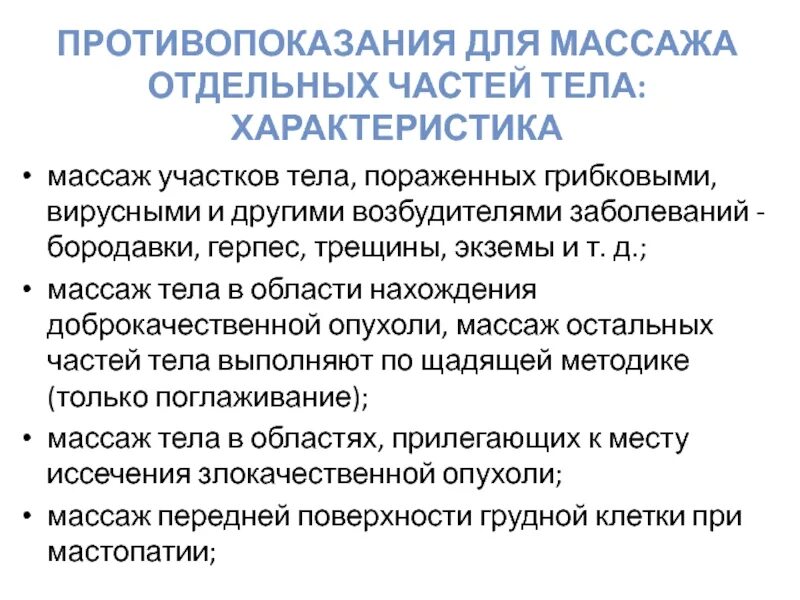 ПРОТИВОПОКАЗАНИЯ ДЛЯ МАССАЖА ОТДЕЛЬНЫХ ЧАСТЕЙ ТЕЛА: ХАРАКТЕРИСТИКА

• массаж участков тела, пораженных грибковыми, вирусными и другими возбудителями заболеваний - бородавки, герпес, трещины, экземы и т. д.;
• массаж тела в области нахождения доброкачественной опухоли, массаж остальных частей тела выполняют по щадящей методике (только поглаживание);
• массаж тела в областях, прилегающих к месту иссечения злокачественной опухоли;
• массаж передней поверхности грудной клетки при мастопатии;